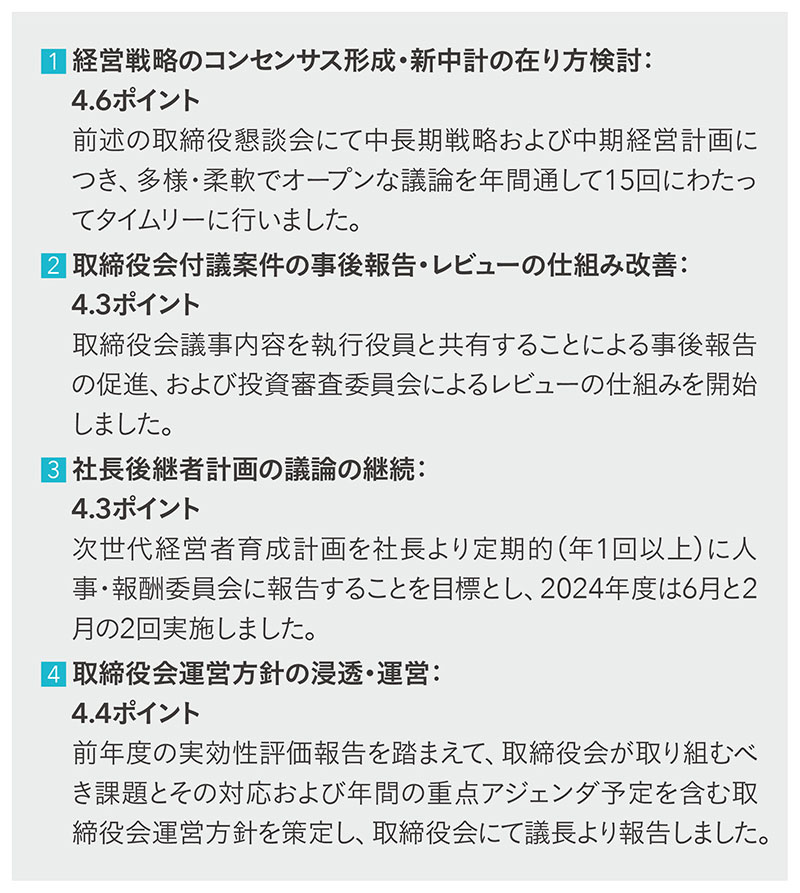 1 経営戦略のコンセンサス形成・新中計の在り方検討：
4.6ポイント
前述の取締役懇談会にて中長期戦略および中期経営計画につき、多様・柔軟でオープンな議論を年間通して15回にわたってタイムリーに行いました。

2 取締役会付議案件の事後報告・レビューの仕組み改善：
4.3ポイント
取締役会議事内容を執行役員と共有することによる事後報告の促進、および投資審査委員会によるレビューの仕組みを開始しました。

3 社長後継者計画の議論の継続：
4.3ポイント
次世代経営者育成計画を社長より定期的（年1回以上）に人事・報酬委員会に報告することを目標とし、2024年度は6月と2月の2回実施しました。

4 取締役会運営方針の浸透・運営：
4.4ポイント
前年度の実効性評価報告を踏まえて、取締役会が取り組むべき課題とその対応および年間の重点アジェンダ予定を含む取締役会運営方針を策定し、取締役会にて議長より報告しました。